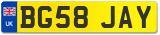 UK

BG58 JAY